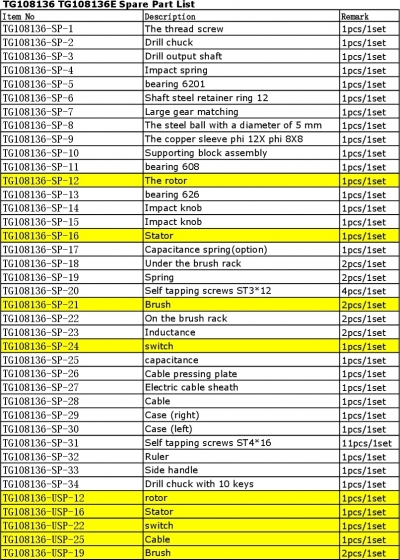 TG108136 TG108136E Spare Part List

| Item No | Description | Remark |
|---|---|---|
| TG108136-SP-1 | The thread screw | 1pcs/1set |
| TG108136-SP-2 | Drill chuck | 1pcs/1set |
| TG108136-SP-3 | Drill output shaft | 1pcs/1set |
| TG108136-SP-4 | Impact spring | 1pcs/1set |
| TG108136-SP-5 | bearing 6201 | 1pcs/1set |
| TG108136-SP-6 | Shaft steel retainer ring 12 | 1pcs/1set |
| TG108136-SP-7 | Large gear matching | 1pcs/1set |
| TG108136-SP-8 | The steel ball with a diameter of 5 mm | 1pcs/1set |
| TG108136-SP-9 | The copper sleeve phi 12X phi 8X8 | 1pcs/1set |
| TG108136-SP-10 | Supporting block assembly | 1pcs/1set |
| TG108136-SP-11 | bearing 608 | 1pcs/1set |
| TG108136-SP-12 | The rotor | 1pcs/1set |
| TG108136-SP-13 | bearing 626 | 1pcs/1set |
| TG108136-SP-14 | Impact knob | 1pcs/1set |
| TG108136-SP-15 | Impact knob | 1pcs/1set |
| TG108136-SP-16 | Stator | 1pcs/1set |
| TG108136-SP-17 | Capacitance spring(option) | 1pcs/1set |
| TG108136-SP-18 | Under the brush rack | 2pcs/1set |
| TG108136-SP-19 | Spring | 2pcs/1set |
| TG108136-SP-20 | Self tapping screws ST3*12 | 4pcs/1set |
| TG108136-SP-21 | Brush | 2pcs/1set |
| TG108136-SP-22 | On the brush rack | 2pcs/1set |
| TG108136-SP-23 | Inductance | 2pcs/1set |
| TG108136-SP-24 | switch | 1pcs/1set |
| TG108136-SP-25 | capacitance | 1pcs/1set |
| TG108136-SP-26 | Cable pressing plate | 1pcs/1set |
| TG108136-SP-27 | Electric cable sheath | 1pcs/1set |
| TG108136-SP-28 | Cable | 1pcs/1set |
| TG108136-SP-29 | Case (right) | 1pcs/1set |
| TG108136-SP-30 | Case (left) | 1pcs/1set |
| TG108136-SP-31 | Self tapping screws ST4*16 | 11pcs/1set |
| TG108136-SP-32 | Ruler | 1pcs/1set |
| TG108136-SP-33 | Side handle | 1pcs/1set |
| TG108136-SP-34 | Drill chuck with 10 keys | 1pcs/1set |
| TG108136-USP-12 | rotor | 1pcs/1set |
| TG108136-USP-16 | Stator | 1pcs/1set |
| TG108136-USP-22 | switch | 1pcs/1set |
| TG108136-USP-25 | Cable | 1pcs/1set |
| TG108136-USP-19 | Brush | 2pcs/1set |